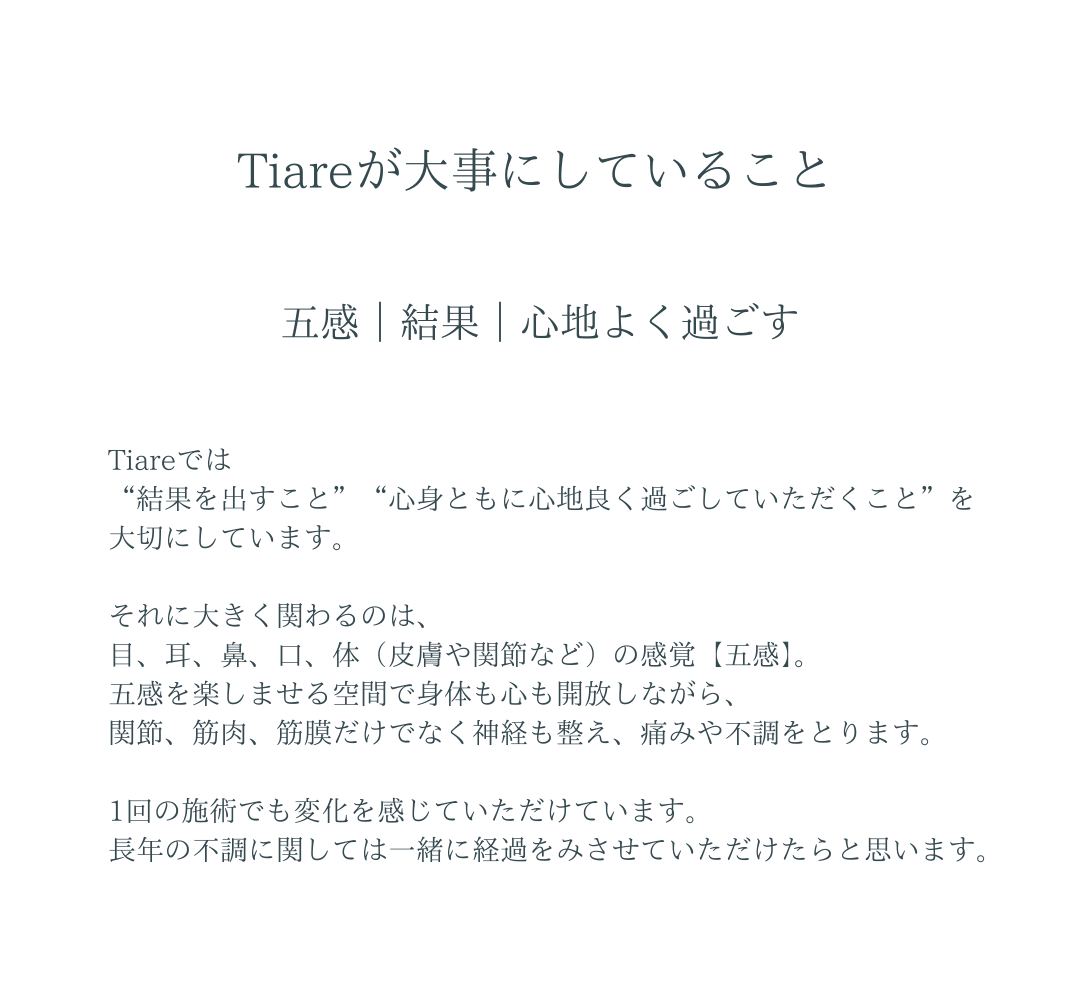 Tiareが大事にしていること

五感｜結果｜心地よく過ごす

Tiareでは
“結果を出すこと”“心身ともに心地良く過ごしていただくこと”を
大切にしています。

それに大きく関わるのは、
目、耳、鼻、口、体（皮膚や関節など）の感覚【五感】。
五感を楽しませる空間で身体も心も開放しながら、
関節、筋肉、筋膜だけでなく神経も整え、痛みや不調をとります。

1回の施術でも変化を感じていただけています。
長年の不調に関しては一緒に経過をみさせていただけたらと思います。